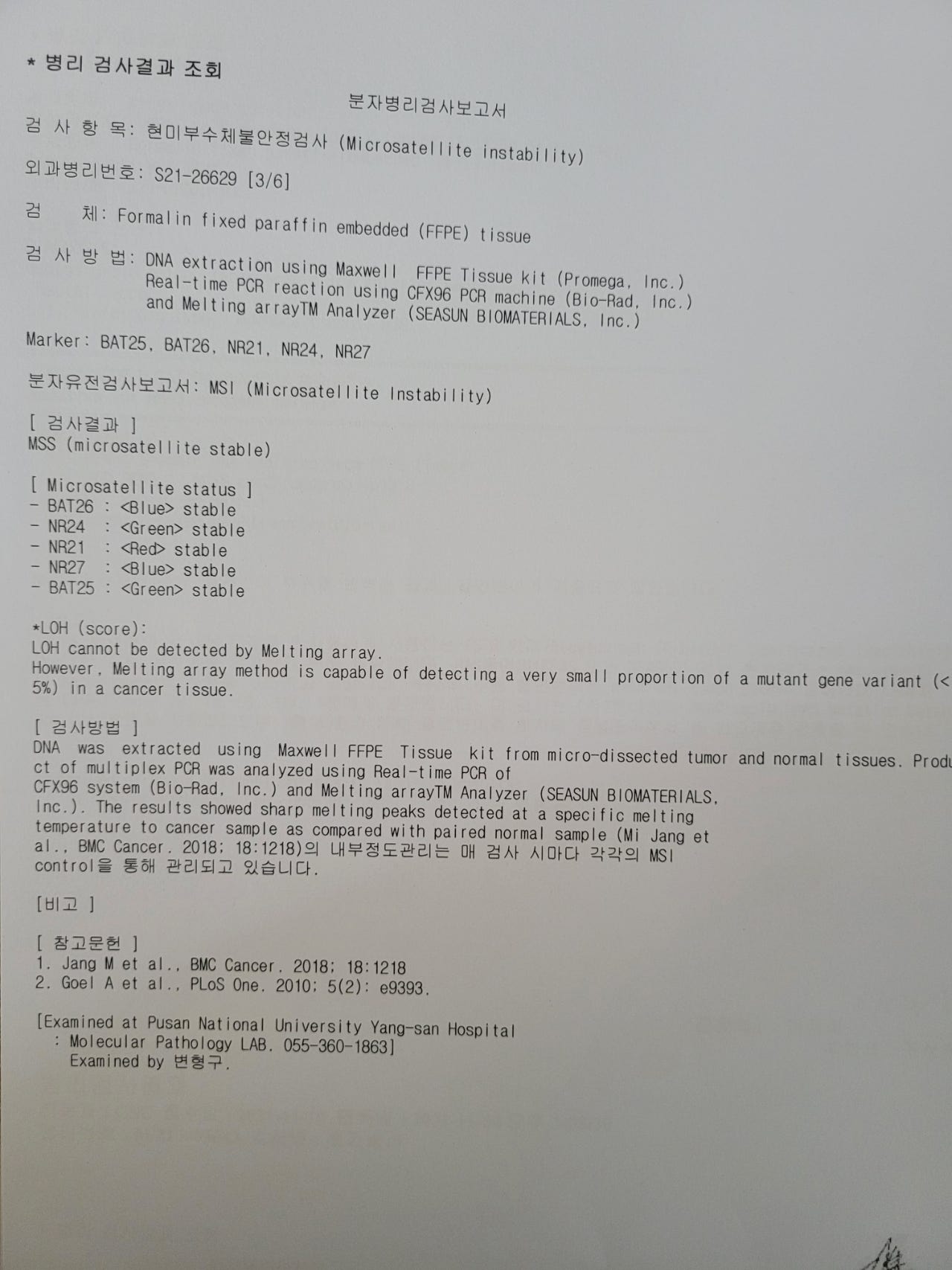 * 병리 검사결과 조회

분자병리검사보고서

검 사 항 목: 현미부수체불안정검사 (Microsatellite instability)

외과병리번호: S21-26629 [3/6]

검 체: Formalin fixed paraffin embedded (FFPE) tissue

검 사 방 법: DNA extraction using Maxwell FFPE Tissue kit (Promega, Inc.)
Real-time PCR reaction using CFX96 PCR machine (Bio-Rad, Inc.)
and Melting arrayTM Analyzer (SEASUN BIOMATERIALS, Inc.)

Marker: BAT25, BAT26, NR21, NR24, NR27

분자유전검사보고서: MSI (Microsatellite Instability)

[ 검사결과 ]
MSS (microsatellite stable)

[ Microsatellite status ]
- BAT26 : <Blue> stable
- NR24 : <Green> stable
- NR21 : <Red> stable
- NR27 : <Blue> stable
- BAT25 : <Green> stable

*LOH (score):
LOH cannot be detected by Melting array.
However, Melting array method is capable of detecting a very small proportion of a mutant gene variant (< 5%) in a cancer tissue.

[ 검사방법 ]
DNA was extracted using Maxwell FFPE Tissue kit from micro-dissected tumor and normal tissues. Product of multiplex PCR was analyzed using Real-time PCR of CFX96 system (Bio-Rad, Inc.) and Melting arrayTM Analyzer (SEASUN BIOMATERIALS, Inc.). The results showed sharp melting peaks detected at a specific melting temperature to cancer sample as compared with paired normal sample (Mi Jang et al., BMC Cancer. 2018; 18:1218)의 내부정도관리는 매 검사 시마다 각각의 MSI control을 통해 관리되고 있습니다.

[비고 ]

[ 참고문헌 ]
1. Jang M et al., BMC Cancer. 2018; 18:1218
2. Goel A et al., PLoS One. 2010; 5(2): e9393.

[Examined at Pusan National University Yang-san Hospital
: Molecular Pathology LAB. 055-360-1863]
Examined by 변형구.